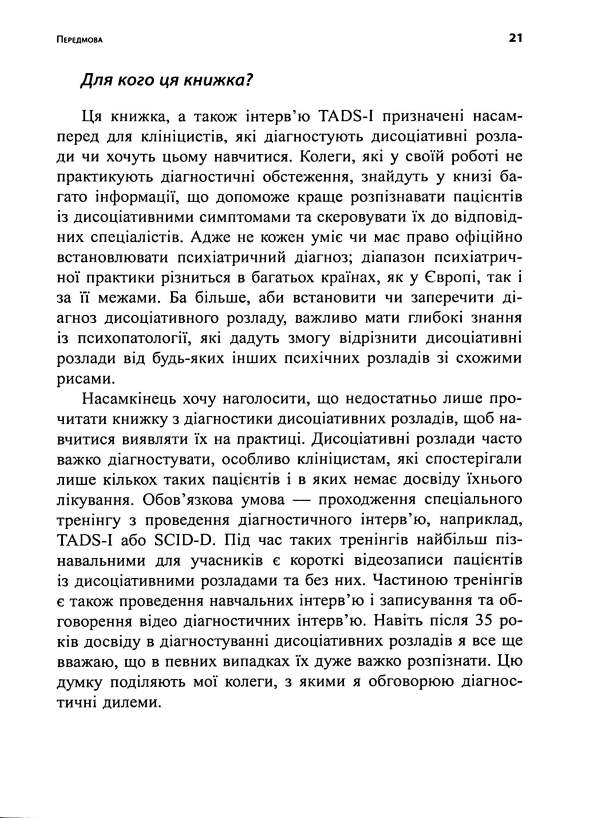 Передмова 21

Для кого ця книжка?

Ця книжка, а також інтерв'ю TADS-I призначені насамперед для клініцистів, які діагностують дисоціативні розлади чи хочуть цьому навчитися. Колеги, які у своїй роботі не практикують діагностичні обстеження, знайдуть у книзі багато інформації, що допоможе краще розпізнавати пацієнтів із дисоціативними симптомами та скеровувати їх до відповідних спеціалістів. Адже не кожен уміє чи має право офіційно встановлювати психіатричний діагноз; діапазон психіатричної практики різниться в багатьох країнах, як у Європі, так і за її межами. Ба більше, аби встановити чи заперечити діагноз дисоціативного розладу, важливо мати глибокі знання із психопатології, які дадуть змогу відрізнити дисоціативні розлади від будь-яких інших психічних розладів зі схожими рисами.

Насамкінець хочу наголосити, що недостатньо лише прочитати книжку з діагностики дисоціативних розладів, щоб навчитися виявляти їх на практиці. Дисоціативні розлади часто важко діагностувати, особливо клініцистам, які спостерігали лише кількох таких пацієнтів і в яких немає досвіду їхнього лікування. Обов'язкова умова — проходження спеціального тренінгу з проведення діагностичного інтерв'ю, наприклад, TADS-I або SCID-D. Під час таких тренінгів найбільш пізнавальними для учасників є короткі відеозаписи пацієнтів із дисоціативними розладами та без них. Частиною тренінгів є також проведення навчальних інтерв'ю і записування та обговорення відео діагностичних інтерв'ю. Навіть після 35 років досвіду в діагностуванні дисоціативних розладів я все ще вважаю, що в певних випадках їх дуже важко розпізнати. Цю думку поділяють мої колеги, з якими я обговорюю діагностичні дилеми.